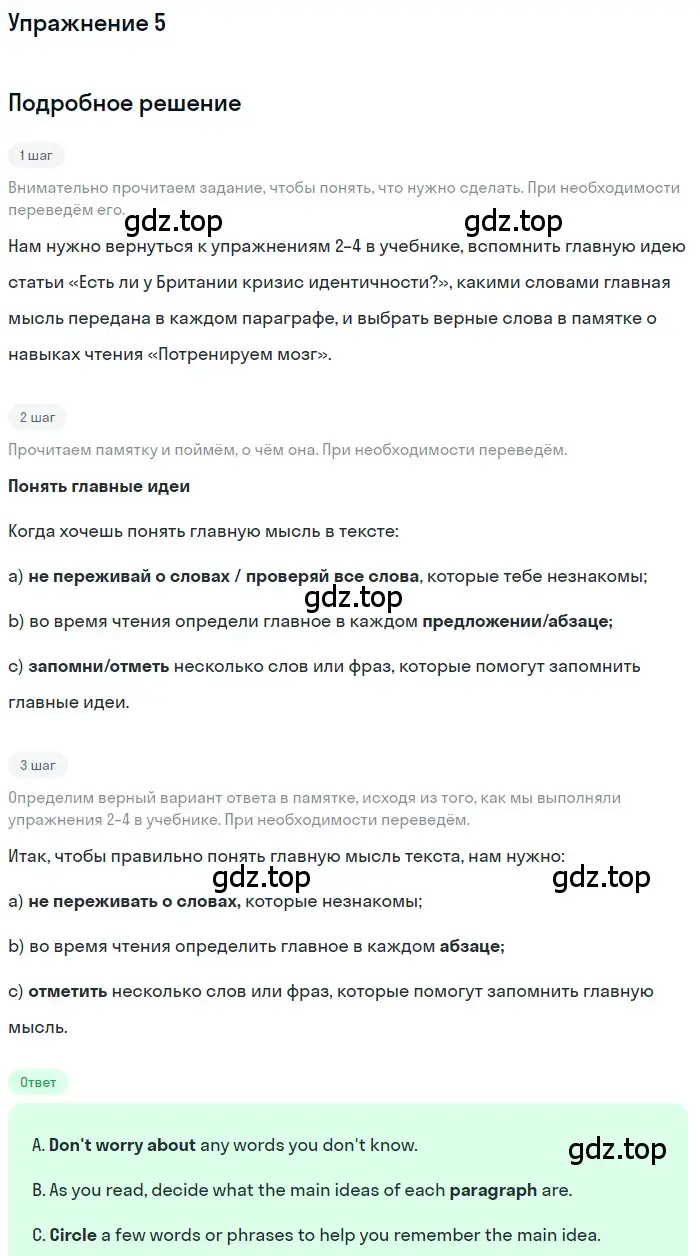 Упражнение 5

Подробное решение

1 шаг

Внимательно прочитаем задание, чтобы понять, что нужно сделать. При необходимости переведём его.

gdz.top gdz.top

Нам нужно вернуться к упражнениям 2–4 в учебнике, вспомнить главную идею статьи «Есть ли у Британии кризис идентичности?», какими словами главная мысль передана в каждом параграфе, и выбрать верные слова в памятке о навыках чтения «Потренируем мозг».

2 шаг

Прочитаем памятку и поймём, о чём она. При необходимости переведём.

Понять главные идеи

Когда хочешь понять главную мысль в тексте:

a) не переживай о словах / проверяй все слова, которые тебе незнакомы;

gdz.top

b) во время чтения определи главное в каждом предложении/абзаце;

c) запомни/отметь несколько слов или фраз, которые помогут запомнить главные идеи.

3 шаг

Определим верный вариант ответа в памятке, исходя из того, как мы выполняли упражнения 2–4 в учебнике. При необходимости переведём.

Итак, чтобы правильно понять главную мысль текста, нам нужно:

gdz.top gdz.top

a) не переживать о словах, которые незнакомы;

b) во время чтения определить главное в каждом абзаце;

c) отметить несколько слов или фраз, которые помогут запомнить главную мысль.

Ответ

A. Don't worry about any words you don't know.

gdz.top

B. As you read, decide what the main ideas of each paragraph are.

C. Circle a few words or phrases to help you remember the main idea.